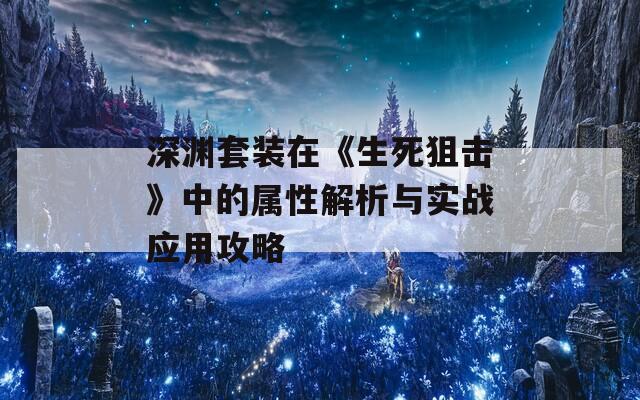 深渊套装在《生死狙击》中的属性解析与实战应用攻略